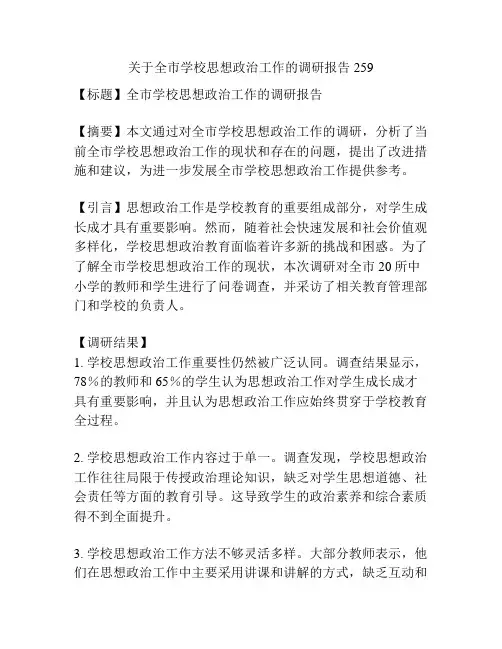 关于全市学校思想政治工作的调研报告 259

【标题】全市学校思想政治工作的调研报告

【摘要】本文通过对全市学校思想政治工作的调研，分析了当前全市学校思想政治工作的现状和存在的问题，提出了改进措施和建议，为进一步发展全市学校思想政治工作提供参考。

【引言】思想政治工作是学校教育的重要组成部分，对学生成长成才具有重要影响。然而，随着社会快速发展和社会价值观多样化，学校思想政治教育面临着许多新的挑战和困惑。为了了解全市学校思想政治工作的现状，本次调研对全市 20 所中小学的教师和学生进行了问卷调查，并采访了相关教育管理部门和学校的负责人。

【调研结果】
1. 学校思想政治工作重要性仍然被广泛认同。调查结果显示，78%的教师和 65%的学生认为思想政治工作对学生成长成才具有重要影响，并且认为思想政治工作应始终贯穿于学校教育全过程。

2. 学校思想政治工作内容过于单一。调查发现，学校思想政治工作往往局限于传授政治理论知识，缺乏对学生思想道德、社会责任等方面的教育引导。这导致学生的政治素养和综合素质得不到全面提升。

3. 学校思想政治工作方法不够灵活多样。大部分教师表示，他们在思想政治工作中主要采用讲课和讲解的方式，缺乏互动和